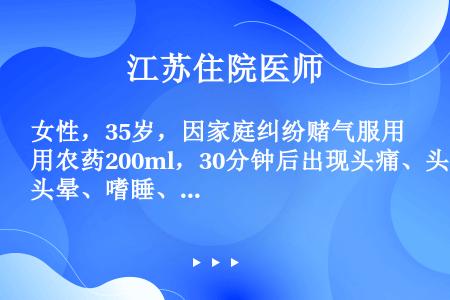 江苏住院医师

女性，35岁，因家庭纠纷赌气服用农药200ml，30分钟后出现头痛、头晕、嗜睡、...

▶ ▶ ▶